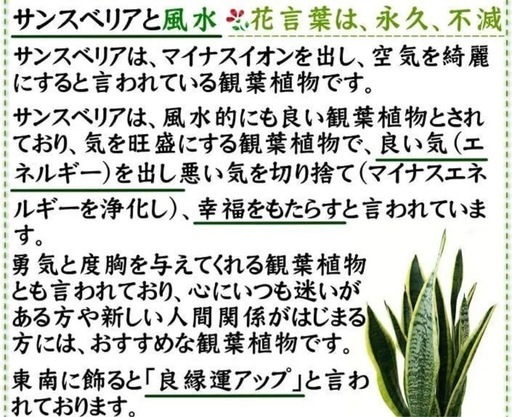 サンスベリアと風水 花言葉は、永久、不滅

サンスベリアは、マイナスイオンを出し、空気を綺麗にすると言われている観葉植物です。

サンスベリアは、風水的にも良い観葉植物とされており、気を旺盛にする観葉植物で、良い気(エネルギー)を出し悪い気を切り捨て(マイナスエネルギーを浄化し)、幸福をもたらすと言われています。

勇気と度胸を与えてくれる観葉植物とも言われており、心にいつも迷いがある方や新しい人間関係がはじまる方には、おすすめな観葉植物です。

東南に飾ると「良縁運アップ」と言われております。